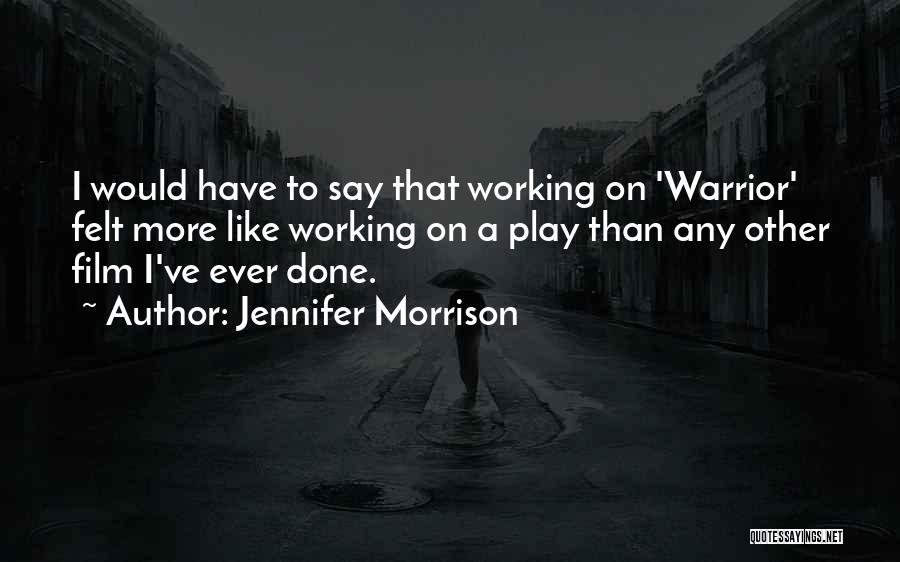 I would have to say that working on 'Warrior' felt more like working on a play than any other film I've ever done.

~ Author: Jennifer Morrison

QUOTESSAYINGS.NET